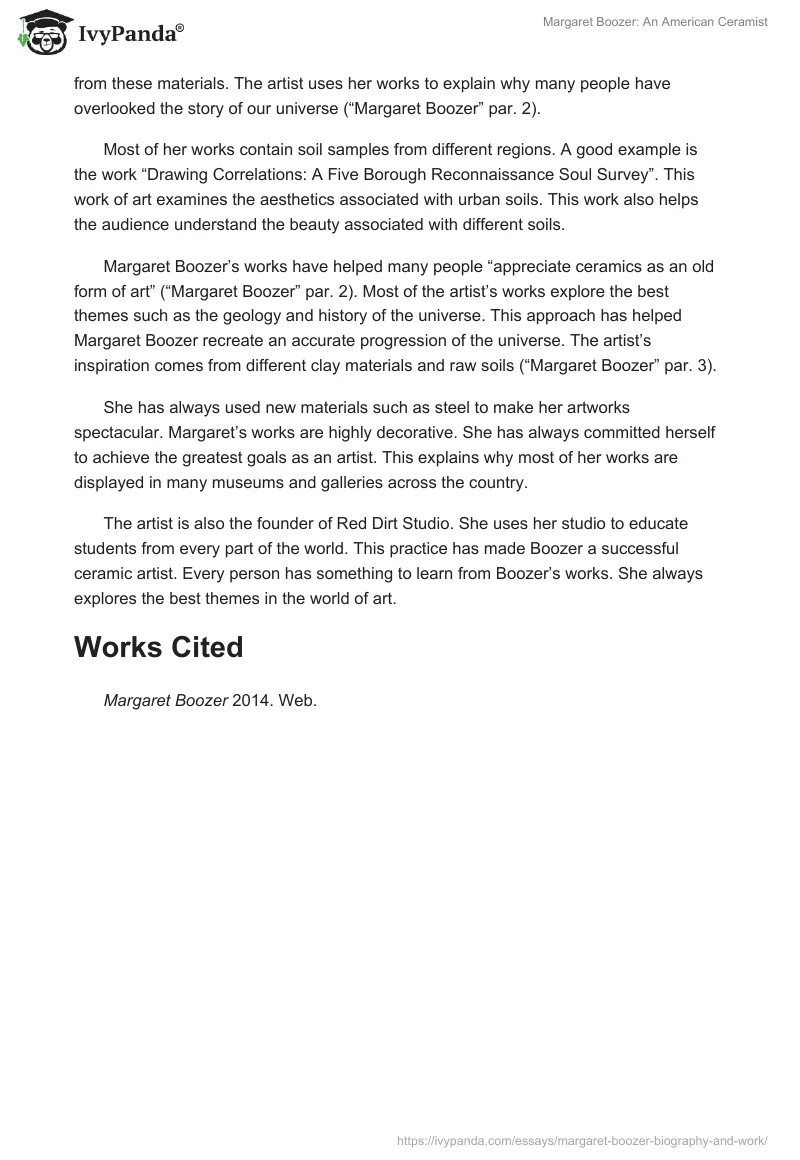 IvyPanda®

Margaret Boozer: An American Ceramist

from these materials. The artist uses her works to explain why many people have overlooked the story of our universe (“Margaret Boozer” par. 2).

Most of her works contain soil samples from different regions. A good example is the work “Drawing Correlations: A Five Borough Reconnaissance Soul Survey”. This work of art examines the aesthetics associated with urban soils. This work also helps the audience understand the beauty associated with different soils.

Margaret Boozer’s works have helped many people “appreciate ceramics as an old form of art” (“Margaret Boozer” par. 2). Most of the artist’s works explore the best themes such as the geology and history of the universe. This approach has helped Margaret Boozer recreate an accurate progression of the universe. The artist’s inspiration comes from different clay materials and raw soils (“Margaret Boozer” par. 3).

She has always used new materials such as steel to make her artworks spectacular. Margaret’s works are highly decorative. She has always committed herself to achieve the greatest goals as an artist. This explains why most of her works are displayed in many museums and galleries across the country.

The artist is also the founder of Red Dirt Studio. She uses her studio to educate students from every part of the world. This practice has made Boozer a successful ceramic artist. Every person has something to learn from Boozer’s works. She always explores the best themes in the world of art.

Works Cited

Margaret Boozer 2014. Web.

https://ivypanda.com/essays/margaret-boozer-biography-and-work/